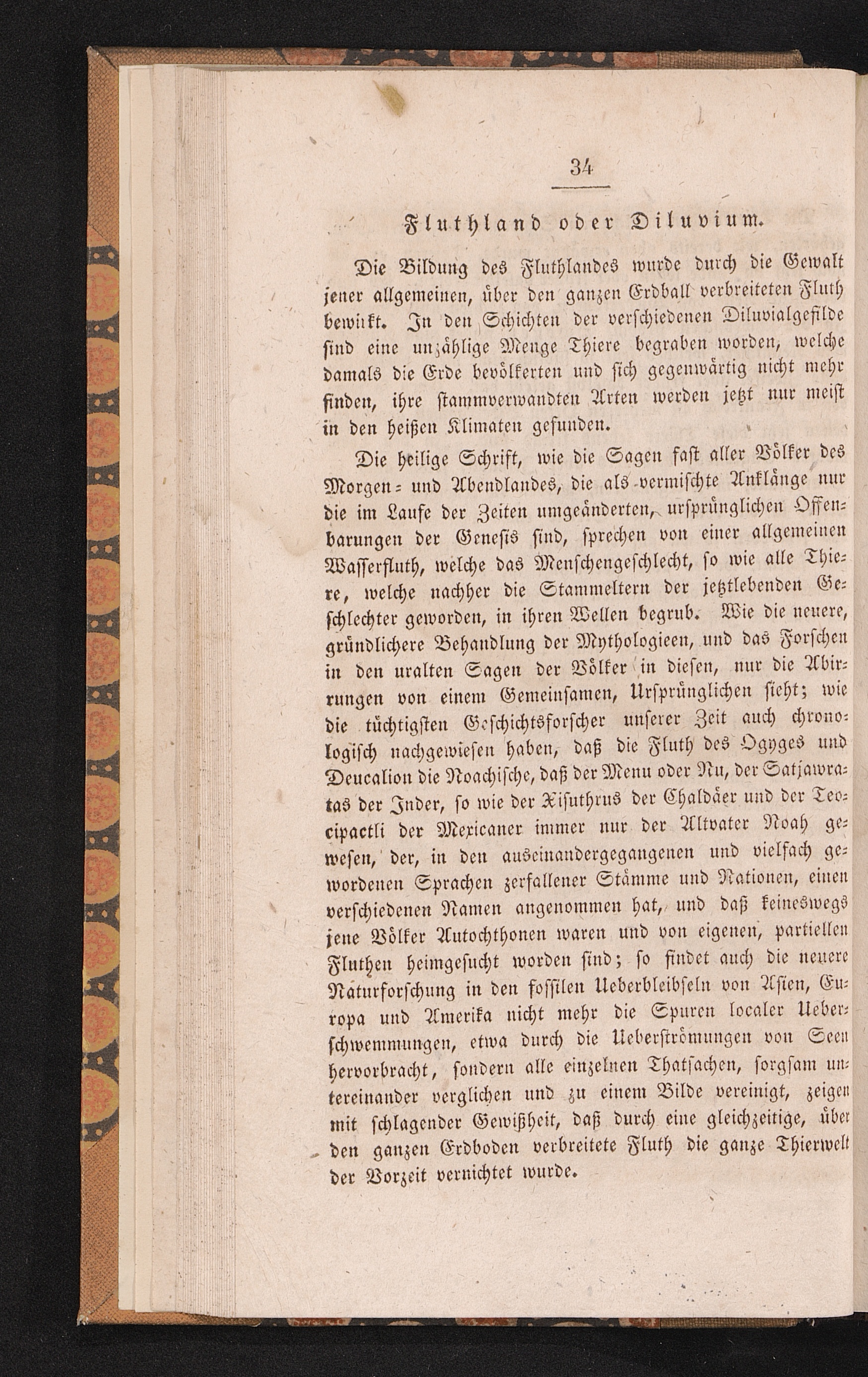 34

Fluthland oder Diluvium.

Die Bildung des Fluthlandes wurde durch die Gewalt jener allgemeinen, über den ganzen Erdball verbreiteten Fluth bewirkt. In den Schichten der verschiedenen Diluvialgefilde sind eine unzählige Menge Thiere begraben worden, welche damals die Erde bevölkerten und sich gegenwärtig nicht mehr finden, ihre stammverwandten Arten werden jetzt nur meist in den heißen Klimaten gefunden.

Die heilige Schrift, wie die Sagen fast aller Völker des Morgen- und Abendlandes, die als vermischte Anklänge nur die im Laufe der Zeiten umgeänderten, ursprünglichen Offenbarungen der Genesis sind, sprechen von einer allgemeinen Wasserfluth, welche das Menschengeschlecht, so wie alle Thiere, welche nachher die Stammeltern der jetztlebenden Geschlechter geworden, in ihren Wellen begrub. Wie die neuere, gründlichere Behandlung der Mythologieen, und das Forschen in den uralten Sagen der Völker in diesen, nur die Abirrungen von einem Gemeinsamen, Ursprünglichen sieht; wie die tüchtigsten Geschichtsforscher unserer Zeit auch chronologisch nachgewiesen haben, daß die Fluth des Ogyges und Deucalion die Noachische, daß der Menu oder Nu, der Satjawratas der Inder, so wie der Xisuthrus der Chaldäer und der Teocipactli der Mexicaner immer nur der Altvater Noah gewesen, der, in den auseinandergegangenen und vielfach gewordenen Sprachen zerfallener Stämme und Nationen, einen verschiedenen Namen angenommen hat, und daß keineswegs jene Völker Autochthonen waren und von eigenen, partiellen Fluthen heimgesucht worden sind; so findet auch die neuere Naturforschung in den fossilen Ueberbleibseln von Asien, Europa und Amerika nicht mehr die Spuren localer Ueberschwemmungen, etwa durch die Ueberströmungen von Seen hervorbracht, sondern alle einzelnen Thatsachen, sorgsam untereinander verglichen und zu einem Bilde vereinigt, zeigen mit schlagender Gewißheit, daß durch eine gleichzeitige, über den ganzen Erdboden verbreitete Fluth die ganze Thierwelt der Vorzeit vernichtet wurde.